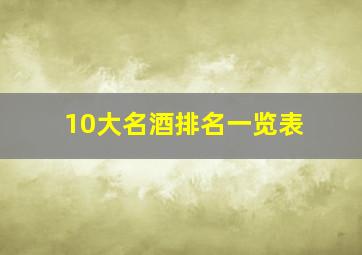 10大名酒排名一览表